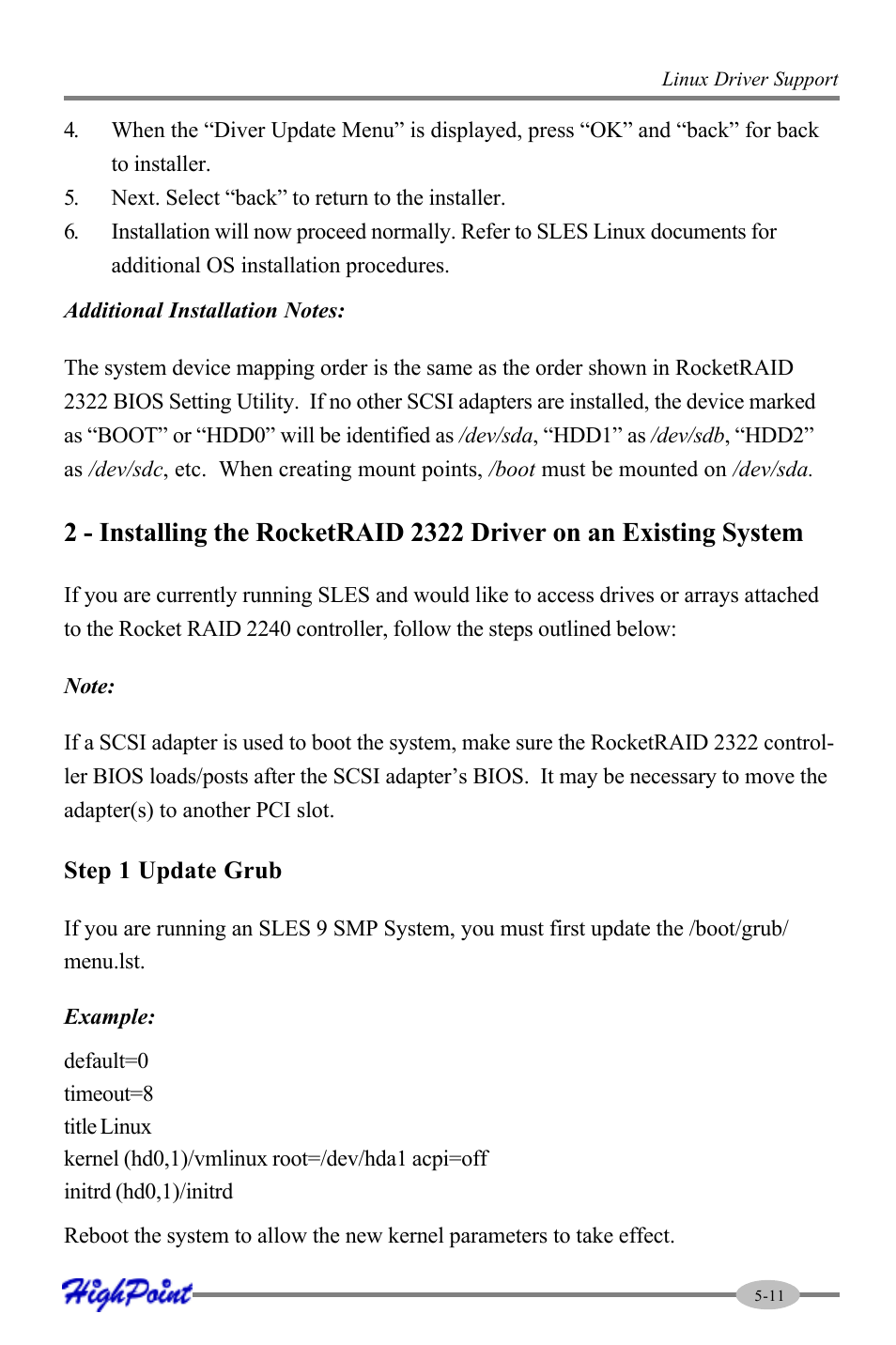 Linux Driver Support

4. When the “Diver Update Menu” is displayed, press “OK” and “back” for back to installer.
5. Next. Select “back” to return to the installer.
6. Installation will now proceed normally. Refer to SLES Linux documents for additional OS installation procedures.

Additional Installation Notes:

The system device mapping order is the same as the order shown in RocketRAID 2322 BIOS Setting Utility. If no other SCSI adapters are installed, the device marked as “BOOT” or “HDD0” will be identified as /dev/sda, “HDD1” as /dev/sdb, “HDD2” as /dev/sdc, etc. When creating mount points, /boot must be mounted on /dev/sda.

2 - Installing the RocketRAID 2322 Driver on an Existing System

If you are currently running SLES and would like to access drives or arrays attached to the Rocket RAID 2240 controller, follow the steps outlined below:

Note:

If a SCSI adapter is used to boot the system, make sure the RocketRAID 2322 controller BIOS loads/posts after the SCSI adapter’s BIOS. It may be necessary to move the adapter(s) to another PCI slot.

Step 1 Update Grub

If you are running an SLES 9 SMP System, you must first update the /boot/grub/menu.lst.

Example:

default=0
timeout=8
title Linux
kernel (hd0,1)/vmlinux root=/dev/hda1 acpi=off
initrd (hd0,1)/initrd

Reboot the system to allow the new kernel parameters to take effect.

HighPoint

5-11